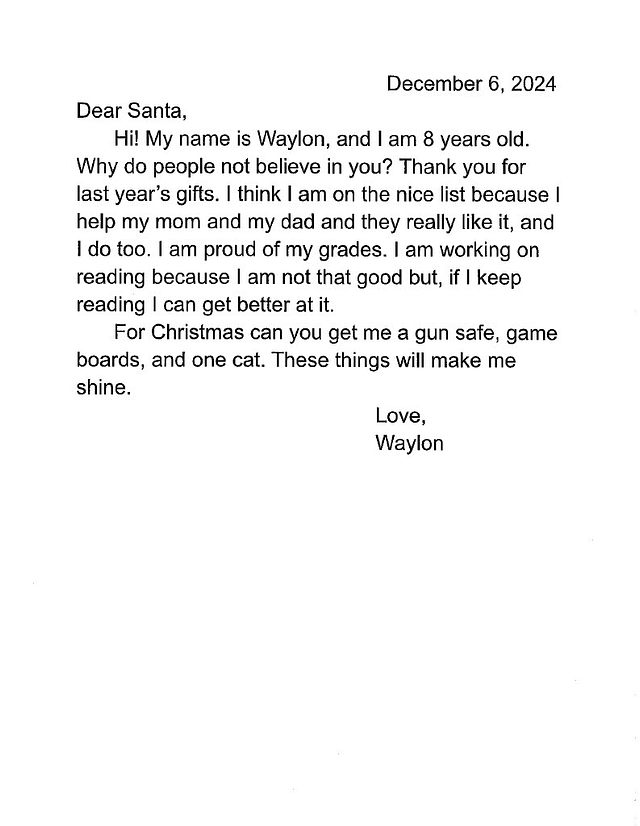 December 6, 2024

Dear Santa,

Hi! My name is Waylon, and I am 8 years old. Why do people not believe in you? Thank you for last year's gifts. I think I am on the nice list because I help my mom and my dad and they really like it, and I do too. I am proud of my grades. I am working on reading because I am not that good but, if I keep reading I can get better at it.

For Christmas can you get me a gun safe, game boards, and one cat. These things will make me shine.

Love,
Waylon